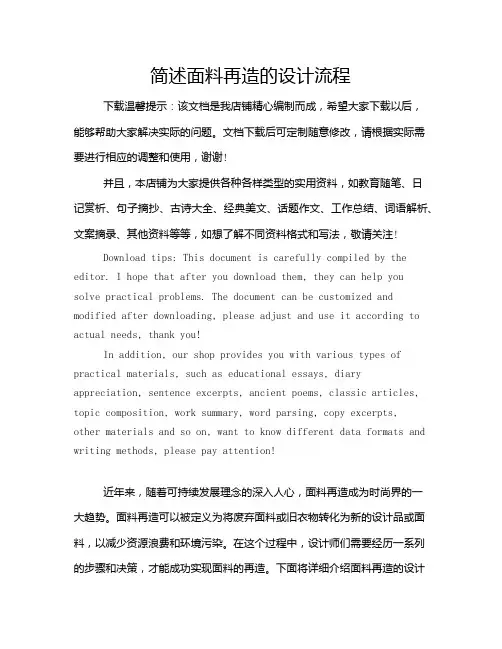 简述面料再造的设计流程

下载温馨提示：该文档是我店铺精心编制而成，希望大家下载以后，能够帮助大家解决实际的问题。文档下载后可定制随意修改，请根据实际需要进行相应的调整和使用，谢谢！

并且，本店铺为大家提供各种各样类型的实用资料，如教育随笔、日记赏析、句子摘抄、古诗大全、经典美文、话题作文、工作总结、词语解析、文案摘录、其他资料等等，如想了解不同资料格式和写法，敬请关注！

Download tips: This document is carefully compiled by the editor. I hope that after you download them, they can help you solve practical problems. The document can be customized and modified after downloading, please adjust and use it according to actual needs, thank you!

In addition, our shop provides you with various types of practical materials, such as educational essays, diary appreciation, sentence excerpts, ancient poems, classic articles, topic composition, work summary, word parsing, copy excerpts, other materials and so on, want to know different data formats and writing methods, please pay attention!

近年来，随着可持续发展理念的深入人心，面料再造成为时尚界的一大趋势。面料再造可以被定义为将废弃面料或旧衣物转化为新的设计品或面料，以减少资源浪费和环境污染。在这个过程中，设计师们需要经历一系列的步骤和决策，才能成功实现面料的再造。下面将详细介绍面料再造的设计